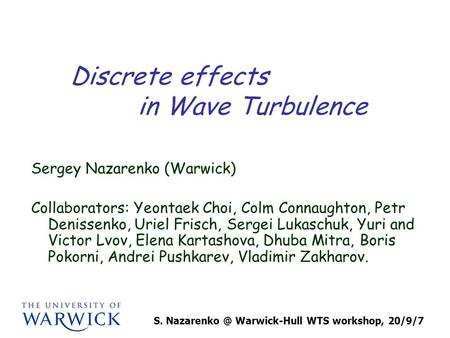 Discrete effects in Wave Turbulence

Sergey Nazarenko (Warwick)

Collaborators: Yeontaek Choi, Colm Connaughton, Petr Denissenko, Uriel Frisch, Sergei Lukaschuk, Yuri and Victor Lvov, Elena Kartashova, Dhuba Mitra, Boris Pokorni, Andrei Pushkarev, Vladimir Zakharov.

THE UNIVERSITY OF WARWICK

S. Nazarenko @ Warwick-Hull WTS workshop, 20/9/7